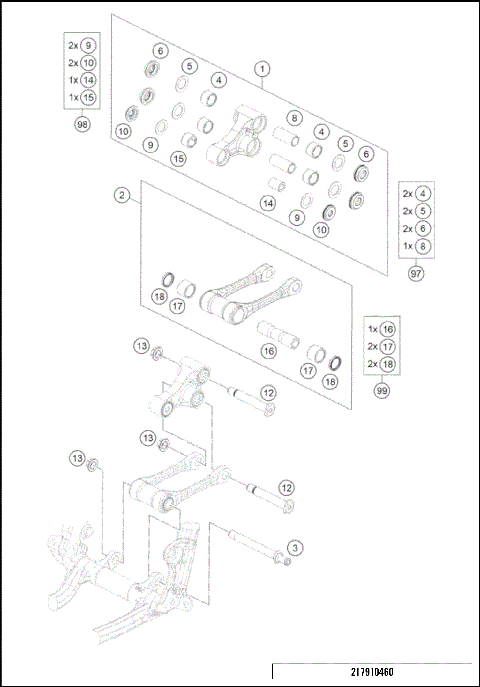 2x 9
2x 10
1x 14
1x 15
98

6
5
4
1
10
9
15
8
4
5
6
14
9
10

2x 4
2x 5
2x 6
1x 8
97

2
18
17
16
17
18

1x 16
2x 17
2x 18
99

13
12
13
13
12
3

217910460